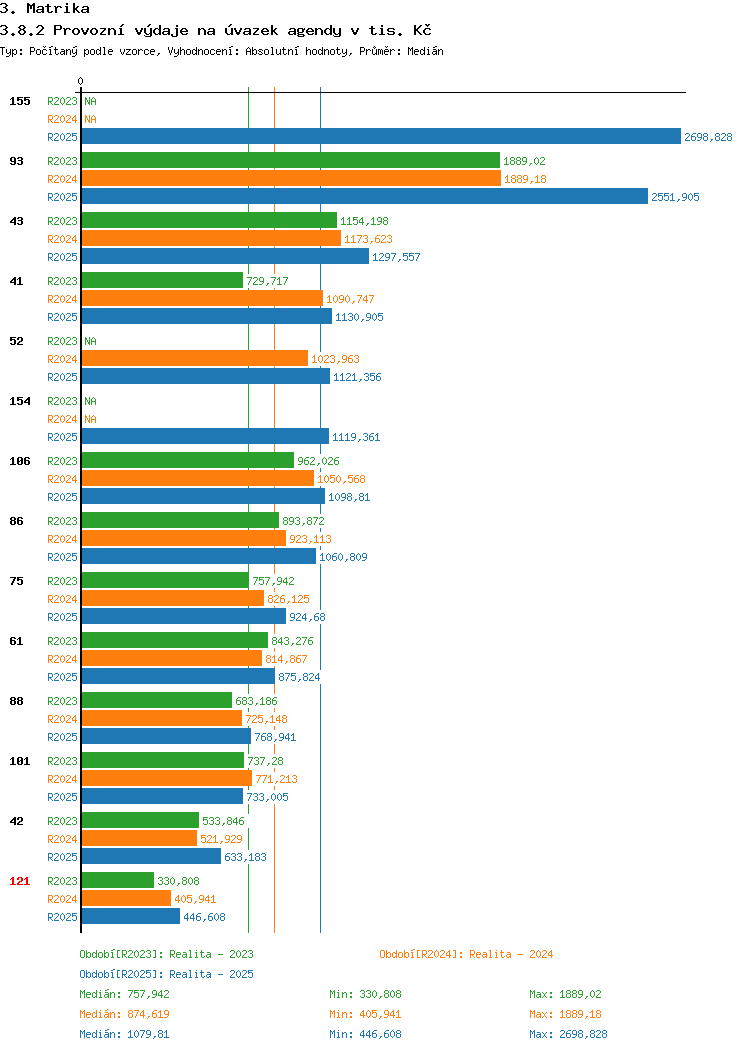 3. Matrika
3.8.2 Provozní výdaje na úvazek agendy v tis. Kč
Typ: Počítaný podle vzorce, Vyhodnocení: Absolutní hodnoty, Průměr: Medián

0

155 R2023 NA
R2024 NA
R2025 2698,828

93 R2023 1889,02
R2024 1889,18
R2025 2551,905

43 R2023 1154,198
R2024 1173,623
R2025 1297,557

41 R2023 729,717
R2024 1090,747
R2025 1130,905

52 R2023 NA
R2024 1023,963
R2025 1121,356

154 R2023 NA
R2024 NA
R2025 1119,361

106 R2023 962,026
R2024 1050,568
R2025 1098,81

86 R2023 893,872
R2024 923,113
R2025 1060,809

75 R2023 757,942
R2024 826,125
R2025 924,68

61 R2023 843,276
R2024 814,867
R2025 875,824

88 R2023 683,186
R2024 725,148
R2025 768,941

101 R2023 737,28
R2024 771,213
R2025 733,005

42 R2023 533,846
R2024 521,929
R2025 633,183

121 R2023 330,808
R2024 405,941
R2025 446,608

Období[R2023]: Realita - 2023
Období[R2024]: Realita - 2024
Období[R2025]: Realita - 2025
Medián: 757,942 Min: 330,808 Max: 1889,02
Medián: 874,619 Min: 405,941 Max: 1889,18
Medián: 1079,81 Min: 446,608 Max: 2698,828